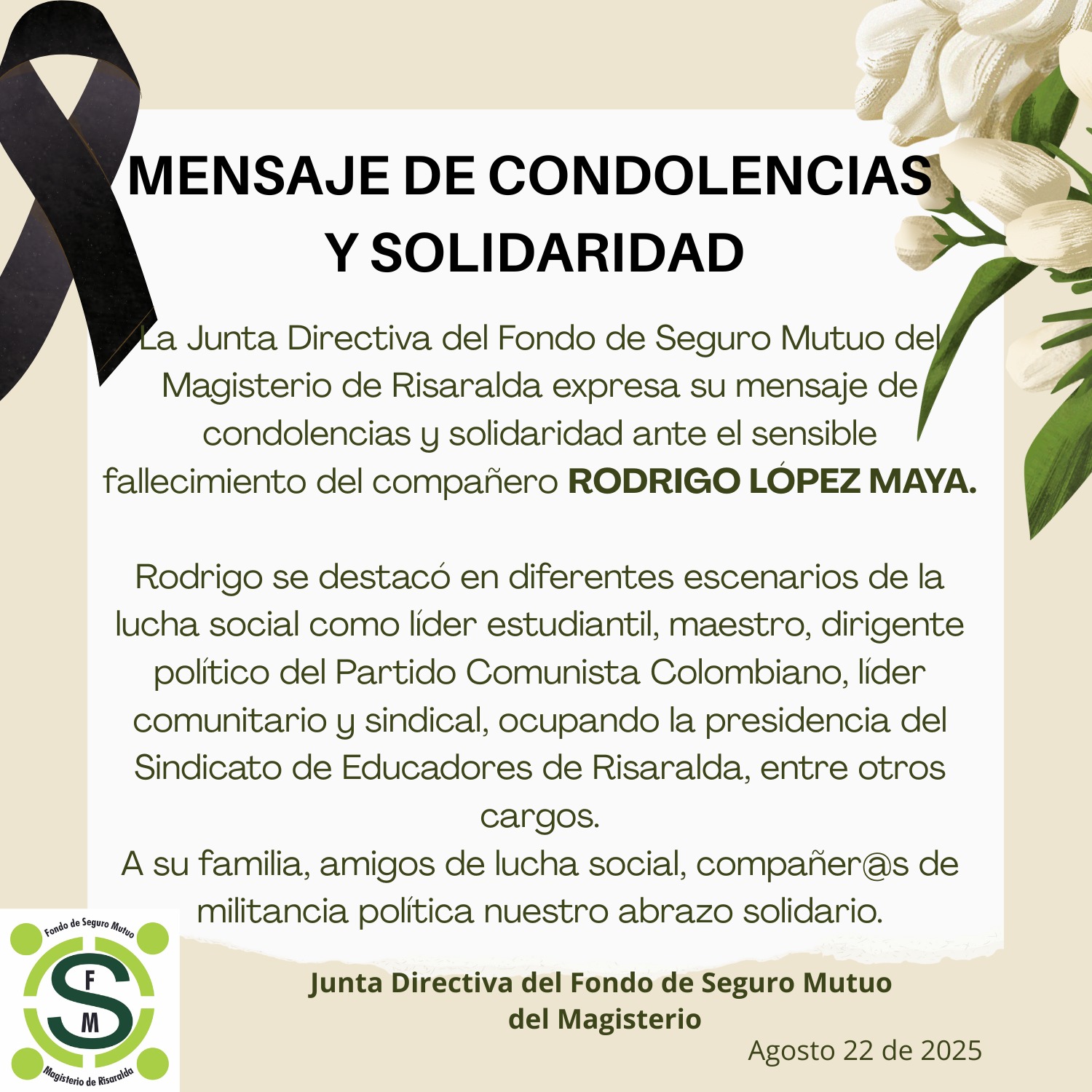 MENSAJE DE CONDOLENCIAS Y SOLIDARIDAD

La Junta Directiva del Fondo de Seguro Mutuo del Magisterio de Risaralda expresa su mensaje de condolencias y solidaridad ante el sensible fallecimiento del compañero RODRIGO LÓPEZ MAYA.

Rodrigo se destacó en diferentes escenarios de la lucha social como líder estudiantil, maestro, dirigente político del Partido Comunista Colombiano, líder comunitario y sindical, ocupando la presidencia del Sindicato de Educadores de Risaralda, entre otros cargos.
A su familia, amigos de lucha social, compañer@s de militancia política nuestro abrazo solidario.

Fondo de Seguro Mutuo
S F M
Magisterio de Risaralda

Junta Directiva del Fondo de Seguro Mutuo
del Magisterio

Agosto 22 de 2025